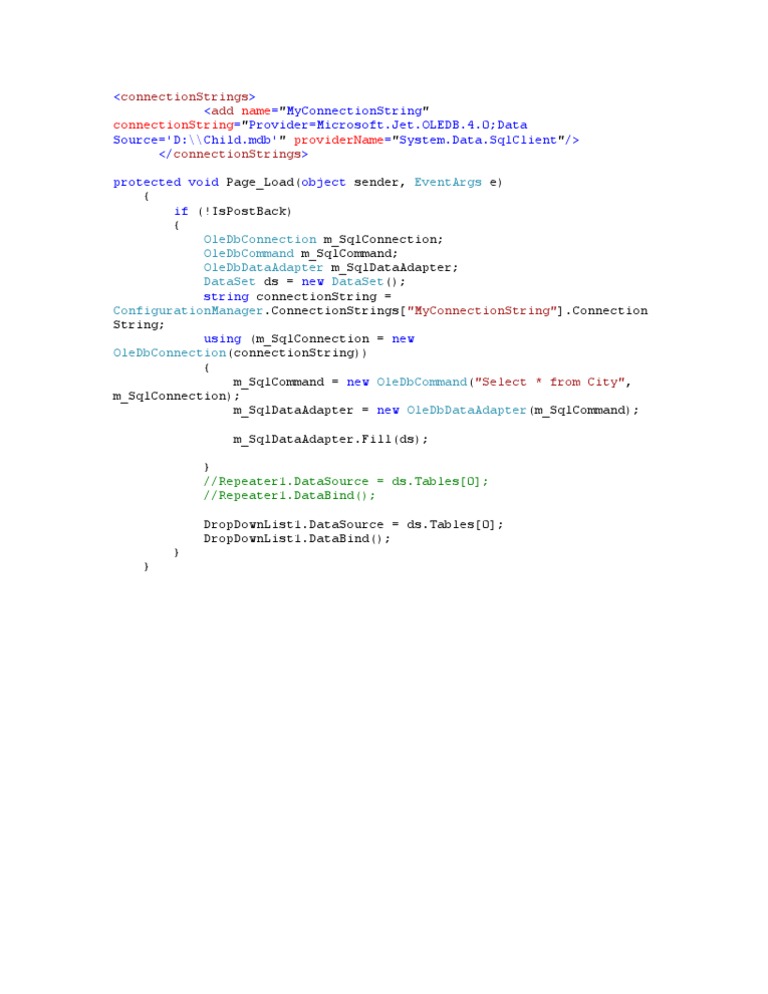 <connectionStrings>
<add name="MyConnectionString"
connectionString="Provider=Microsoft.Jet.OLEDB.4.0;Data
Source='D:\\Child.mdb'" providerName="System.Data.SqlClient"/>
</connectionStrings>

protected void Page_Load(object sender, EventArgs e)
{
if (!IsPostBack)
{
OleDbConnection m_SqlConnection;
OleDbCommand m_SqlCommand;
OleDbDataAdapter m_SqlDataAdapter;
DataSet ds = new DataSet();
string connectionString =
ConfigurationManager.ConnectionStrings["MyConnectionString"].Connection
String;
using (m_SqlConnection = new
OleDbConnection(connectionString))
{
m_SqlCommand = new OleDbCommand("Select * from City",
m_SqlConnection);
m_SqlDataAdapter = new OleDbDataAdapter(m_SqlCommand);

m_SqlDataAdapter.Fill(ds);

}
//Repeater1.DataSource = ds.Tables[0];
//Repeater1.DataBind();

DropDownList1.DataSource = ds.Tables[0];
DropDownList1.DataBind();
}
}